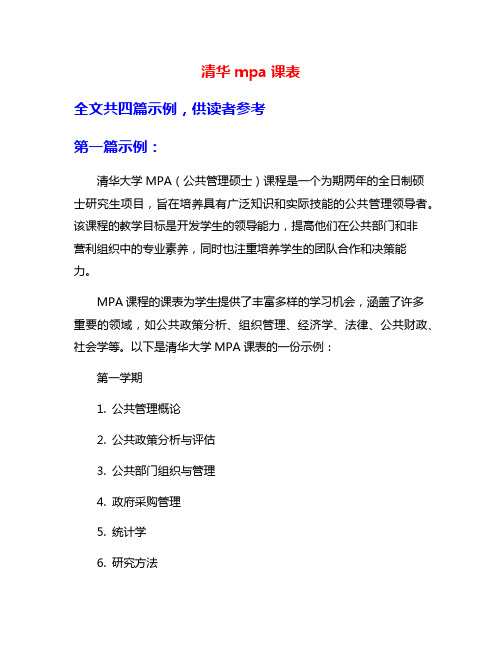 清华 mpa 课表

全文共四篇示例，供读者参考

第一篇示例：

清华大学 MPA（公共管理硕士）课程是一个为期两年的全日制硕士研究生项目，旨在培养具有广泛知识和实际技能的公共管理领导者。该课程的教学目标是开发学生的领导能力，提高他们在公共部门和非营利组织中的专业素养，同时也注重培养学生的团队合作和决策能力。

MPA 课程的课表为学生提供了丰富多样的学习机会，涵盖了许多重要的领域，如公共政策分析、组织管理、经济学、法律、公共财政、社会学等。以下是清华大学 MPA 课表的一份示例：

第一学期

1. 公共管理概论

2. 公共政策分析与评估

3. 公共部门组织与管理

4. 政府采购管理

5. 统计学

6. 研究方法